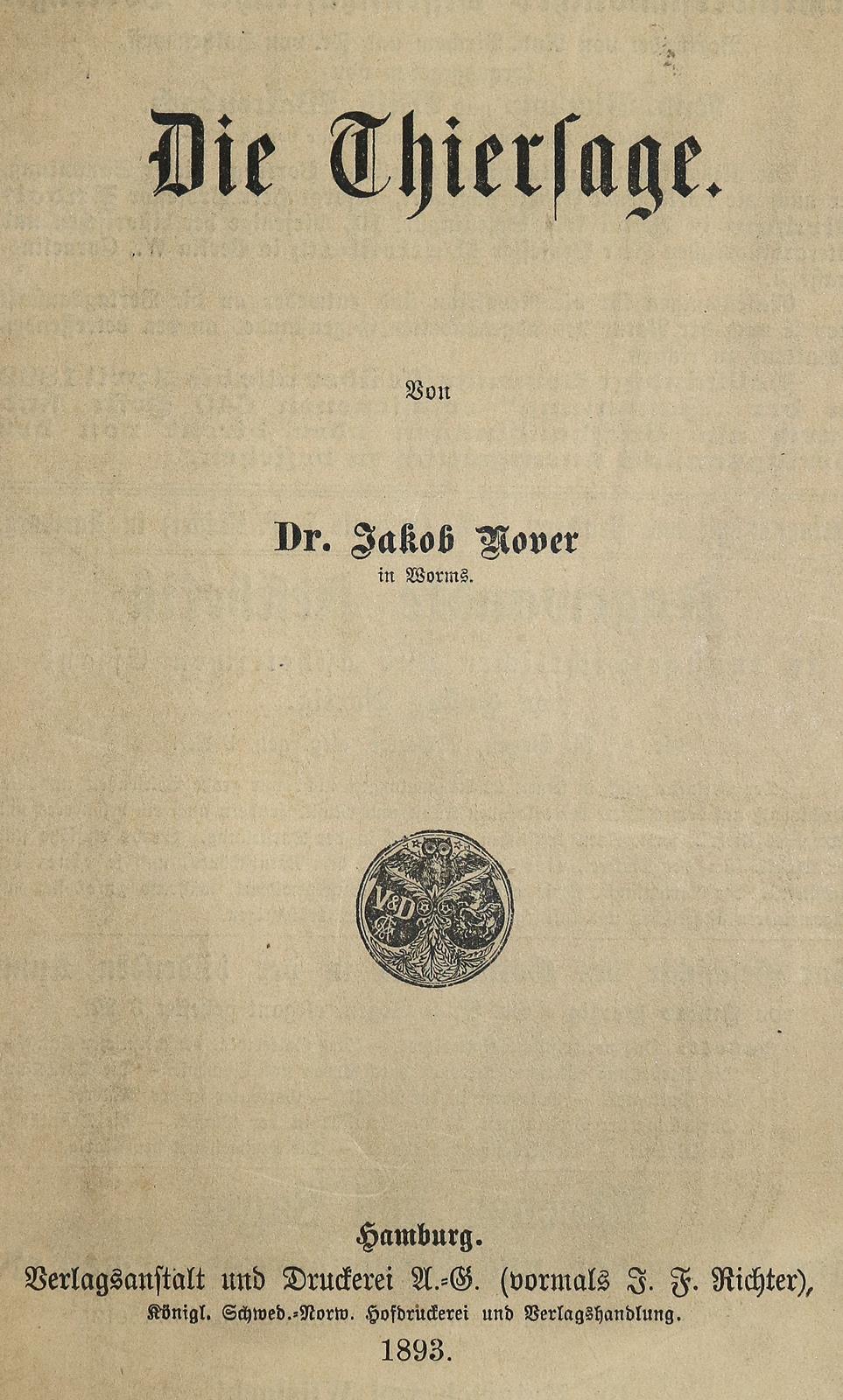 Die Thiersage.

Von

Dr. Jakob Nover
in Worms.

V&D

Hamburg.
Verlagsanstalt und Druckerei A.-G. (vormals J. F. Richter),
Königl. Schwed.-Norw. Hofdruckerei und Verlagshandlung.
1893.